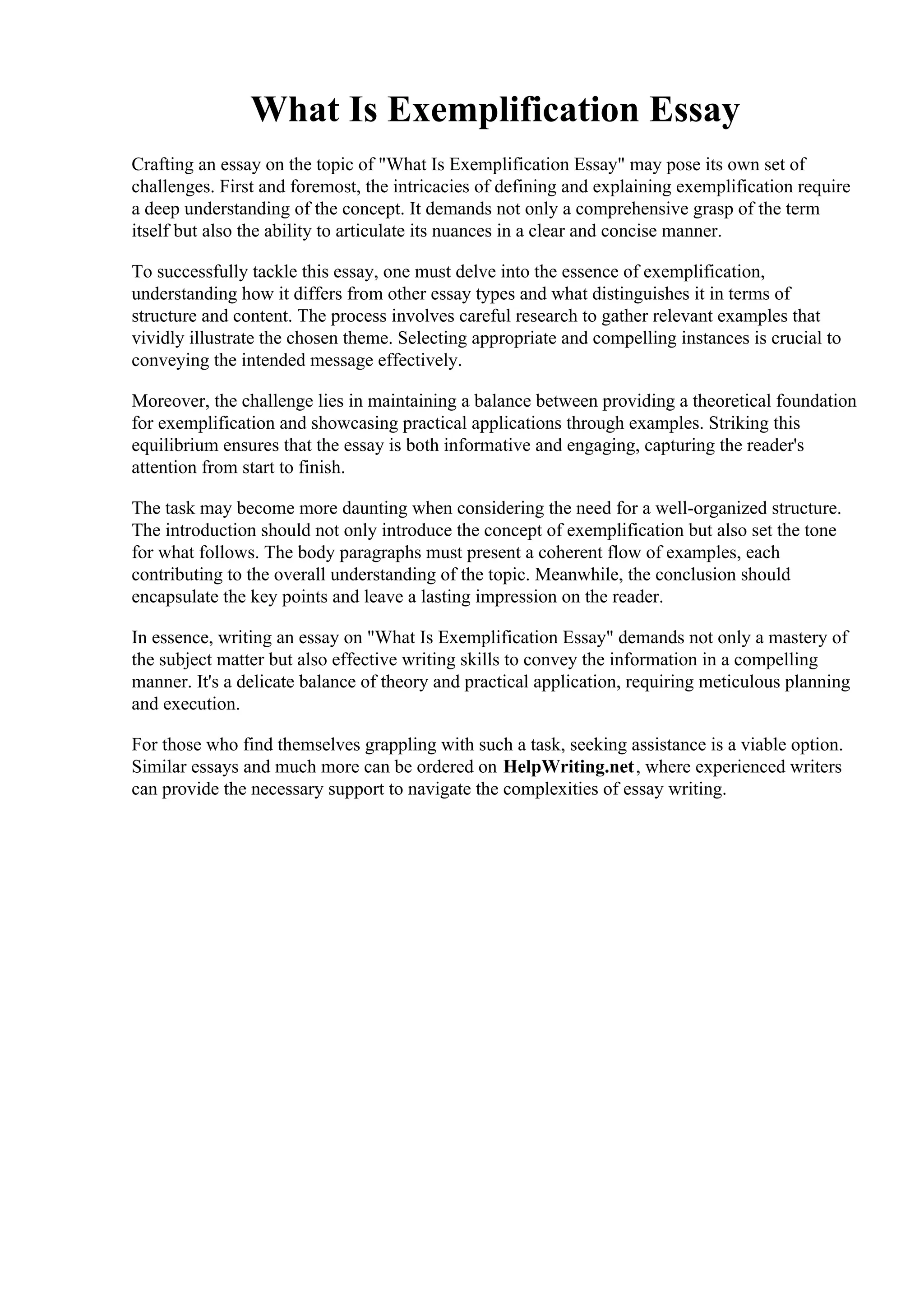 What Is Exemplification Essay

Crafting an essay on the topic of "What Is Exemplification Essay" may pose its own set of challenges. First and foremost, the intricacies of defining and explaining exemplification require a deep understanding of the concept. It demands not only a comprehensive grasp of the term itself but also the ability to articulate its nuances in a clear and concise manner.

To successfully tackle this essay, one must delve into the essence of exemplification, understanding how it differs from other essay types and what distinguishes it in terms of structure and content. The process involves careful research to gather relevant examples that vividly illustrate the chosen theme. Selecting appropriate and compelling instances is crucial to conveying the intended message effectively.

Moreover, the challenge lies in maintaining a balance between providing a theoretical foundation for exemplification and showcasing practical applications through examples. Striking this equilibrium ensures that the essay is both informative and engaging, capturing the reader's attention from start to finish.

The task may become more daunting when considering the need for a well-organized structure. The introduction should not only introduce the concept of exemplification but also set the tone for what follows. The body paragraphs must present a coherent flow of examples, each contributing to the overall understanding of the topic. Meanwhile, the conclusion should encapsulate the key points and leave a lasting impression on the reader.

In essence, writing an essay on "What Is Exemplification Essay" demands not only a mastery of the subject matter but also effective writing skills to convey the information in a compelling manner. It's a delicate balance of theory and practical application, requiring meticulous planning and execution.

For those who find themselves grappling with such a task, seeking assistance is a viable option. Similar essays and much more can be ordered on HelpWriting.net, where experienced writers can provide the necessary support to navigate the complexities of essay writing.